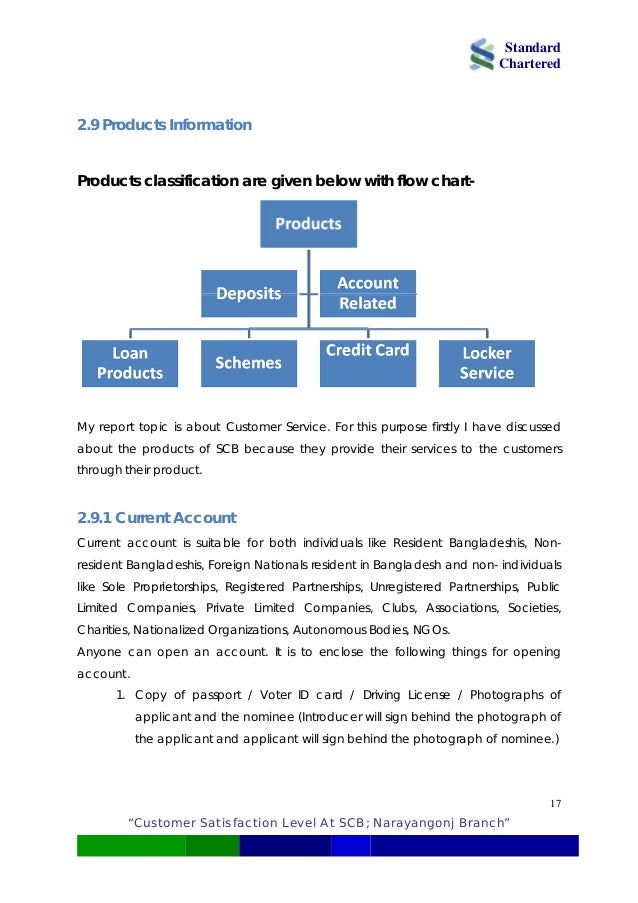 Standard Chartered

2.9 Products Information

Products classification are given below with flow chart-

Products

Deposits

Account Related

Loan Products

Schemes

Credit Card

Locker Service

My report topic is about Customer Service. For this purpose firstly I have discussed about the products of SCB because they provide their services to the customers through their product.

2.9.1 Current Account

Current account is suitable for both individuals like Resident Bangladeshis, Non-resident Bangladeshis, Foreign Nationals resident in Bangladesh and non- individuals like Sole Proprietorships, Registered Partnerships, Unregistered Partnerships, Public Limited Companies, Private Limited Companies, Clubs, Associations, Societies, Charities, Nationalized Organizations, Autonomous Bodies, NGOs.
Anyone can open an account. It is to enclose the following things for opening account.

1. Copy of passport / Voter ID card / Driving License / Photographs of applicant and the nominee (Introducer will sign behind the photograph of the applicant and applicant will sign behind the photograph of nominee.)

17

"Customer Satisfaction Level At SCB; Narayangonj Branch"